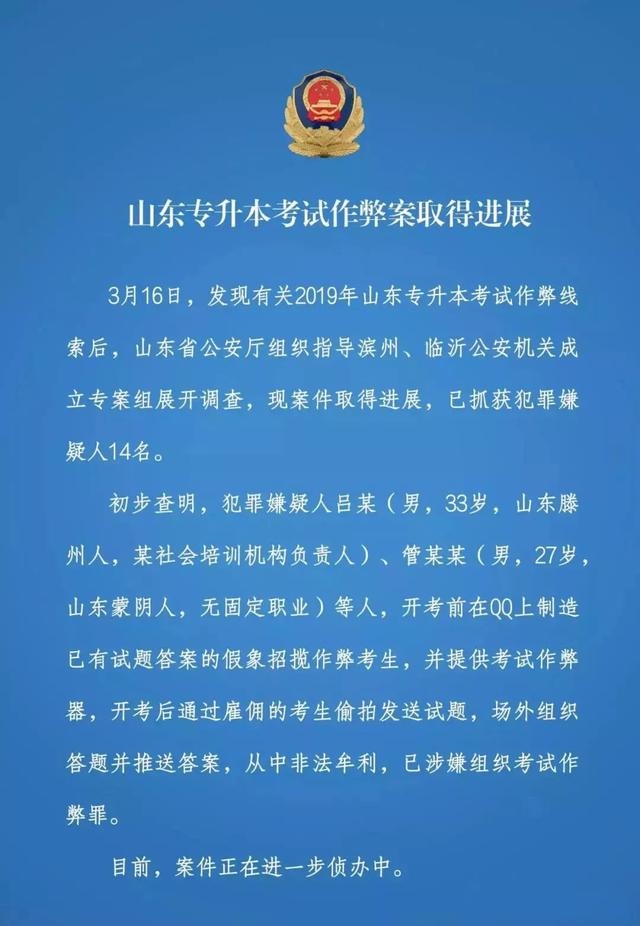 山东专升本考试作弊案取得进展

3月16日，发现有关2019年山东专升本考试作弊线索后，山东省公安厅组织指导滨州、临沂公安机关成立专案组展开调查，现案件取得进展，已抓获犯罪嫌疑人14名。

初步查明，犯罪嫌疑人吕某（男，33岁，山东滕州人，某社会培训机构负责人）、管某某（男，27岁，山东蒙阴人，无固定职业）等人，开考前在QQ上制造已有试题答案的假象招揽作弊考生，并提供考试作弊器，开考后通过雇佣的考生偷拍发送试题，场外组织答题并推送答案，从中非法牟利，已涉嫌组织考试作弊罪。

目前，案件正在进一步侦办中。